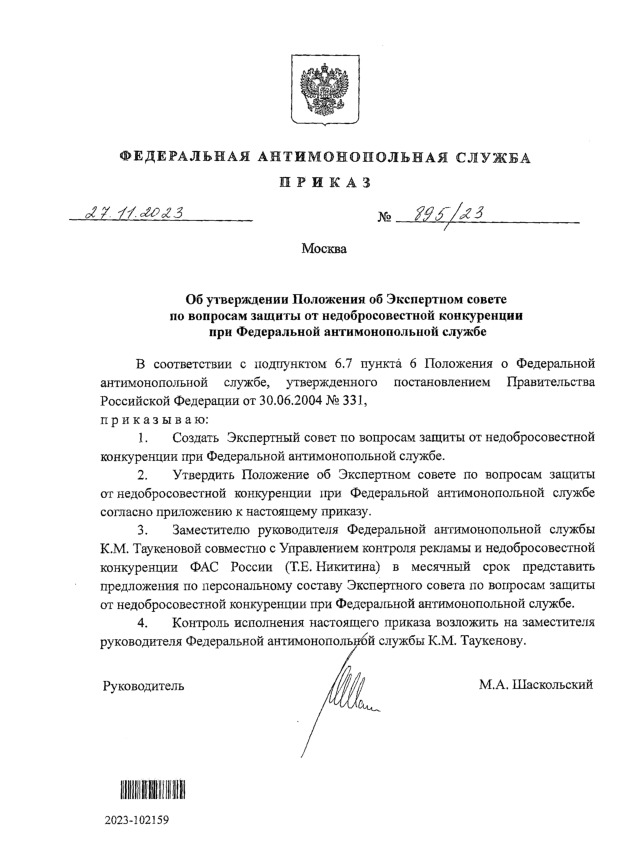 ФЕДЕРАЛЬНАЯ АНТИМОНОПОЛЬНАЯ СЛУЖБА

ПРИКАЗ

27.11.2023 № 895/23

Москва

Об утверждении Положения об Экспертном совете по вопросам защиты от недобросовестной конкуренции при Федеральной антимонопольной службе

В соответствии с подпунктом 6.7 пункта 6 Положения о Федеральной антимонопольной службе, утвержденного постановлением Правительства Российской Федерации от 30.06.2004 № 331,
приказываю:

1. Создать Экспертный совет по вопросам защиты от недобросовестной конкуренции при Федеральной антимонопольной службе.

2. Утвердить Положение об Экспертном совете по вопросам защиты от недобросовестной конкуренции при Федеральной антимонопольной службе согласно приложению к настоящему приказу.

3. Заместителю руководителя Федеральной антимонопольной службы К.М. Таукеновой совместно с Управлением контроля рекламы и недобросовестной конкуренции ФАС России (Т.Е. Никитина) в месячный срок представить предложения по персональному составу Экспертного совета по вопросам защиты от недобросовестной конкуренции при Федеральной антимонопольной службе.

4. Контроль исполнения настоящего приказа возложить на заместителя руководителя Федеральной антимонопольной службы К.М. Таукенову.

Руководитель М.А. Шаскольский

2023-102159